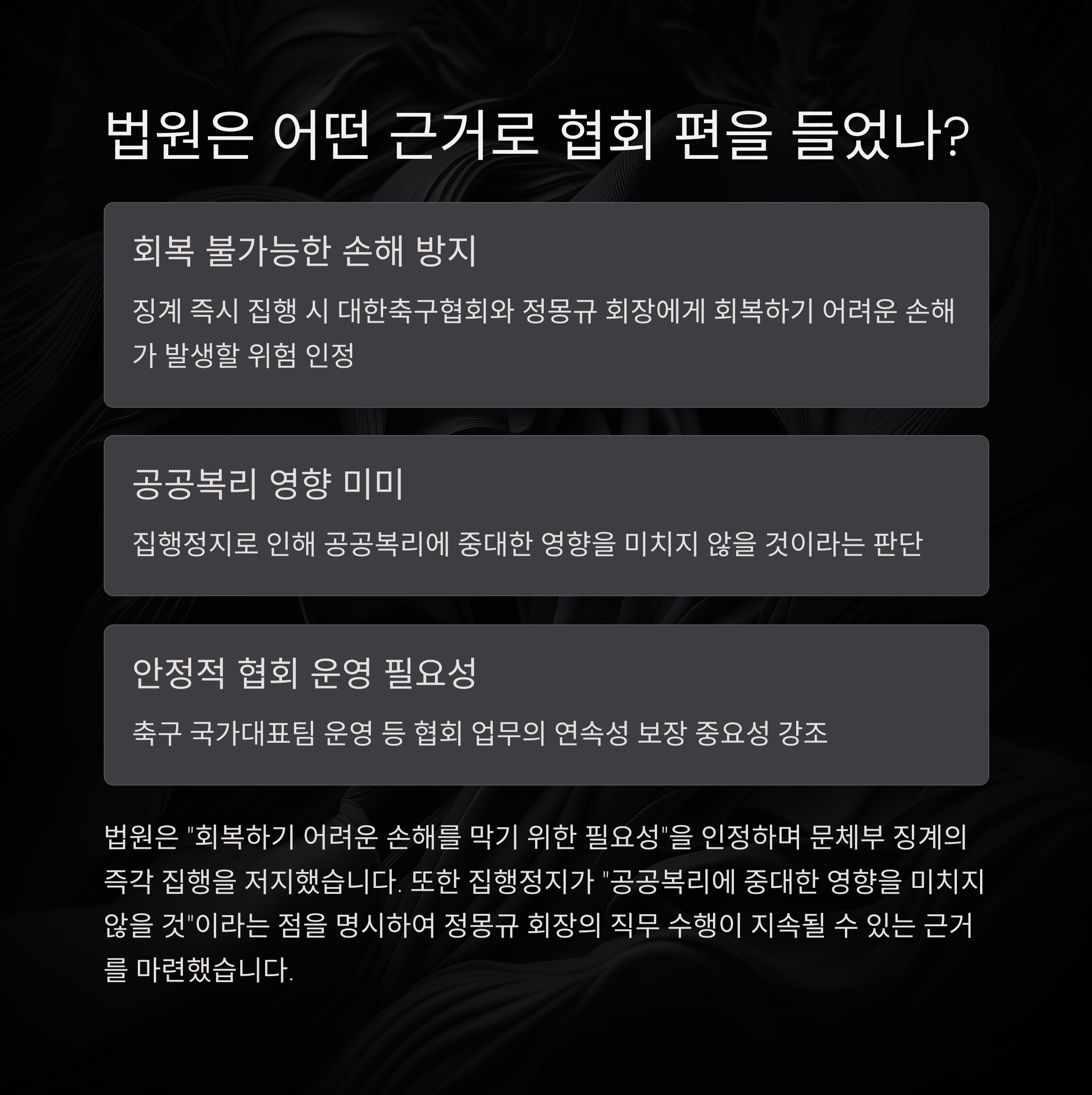 법원은 어떤 근거로 협회 편을 들었나?

회복 불가능한 손해 방지

징계 즉시 집행 시 대한축구협회와 정몽규 회장에게 회복하기 어려운 손해가 발생할 위험 인정

공공복리 영향 미미

집행정지로 인해 공공복리에 중대한 영향을 미치지 않을 것이라는 판단

안정적 협회 운영 필요성

축구 국가대표팀 운영 등 협회 업무의 연속성 보장 중요성 강조

법원은 "회복하기 어려운 손해를 막기 위한 필요성"을 인정하며 문체부 징계의 즉각 집행을 저지했습니다. 또한 집행정지가 "공공복리에 중대한 영향을 미치지 않을 것"이라는 점을 명시하여 정몽규 회장의 직무 수행이 지속될 수 있는 근거를 마련했습니다.